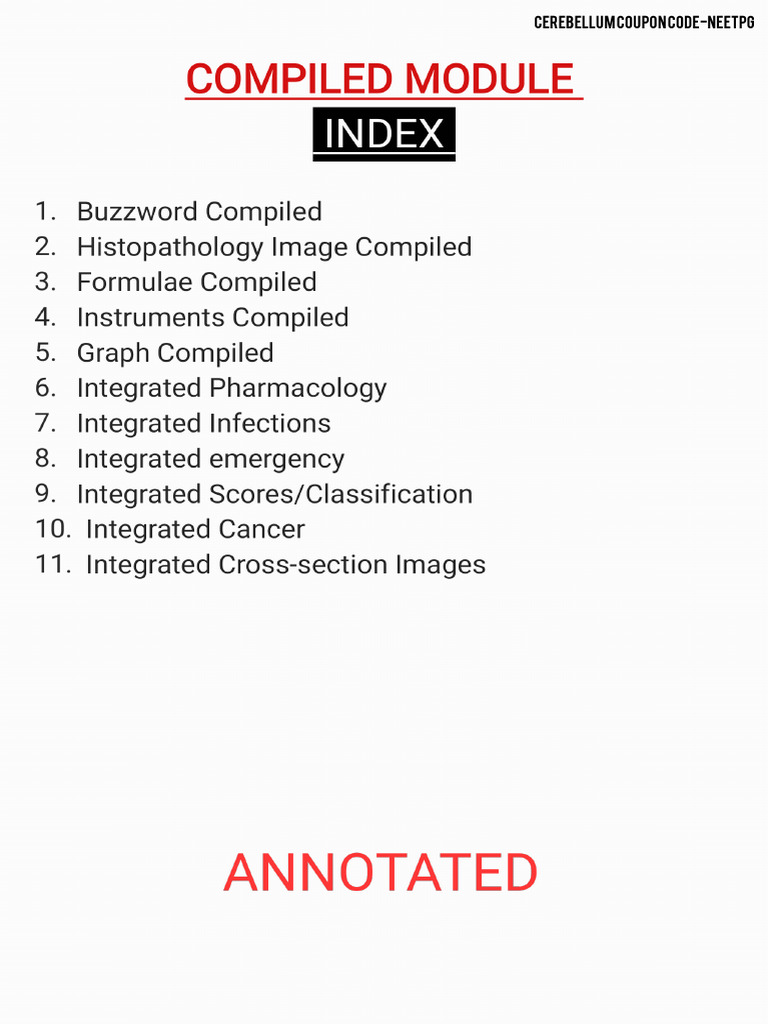 CEREBELLUMCOUPONCODE-NEETPG

COMPILED MODULE

INDEX

1. Buzzword Compiled
2. Histopathology Image Compiled
3. Formulae Compiled
4. Instruments Compiled
5. Graph Compiled
6. Integrated Pharmacology
7. Integrated Infections
8. Integrated emergency
9. Integrated Scores/Classification
10. Integrated Cancer
11. Integrated Cross-section Images

ANNOTATED